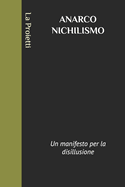 La Proietti

ANARCO NICHILISMO

Un manifesto per la disillusione